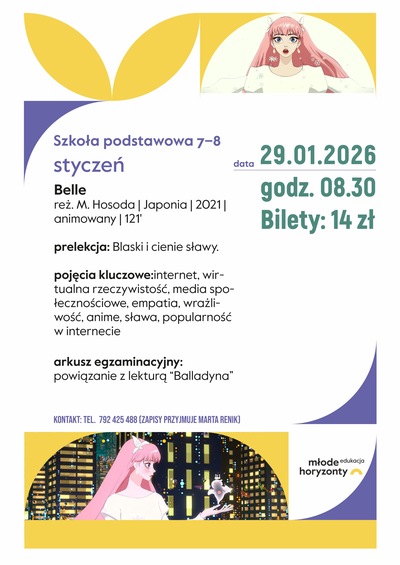 Szkoła podstawowa 7–8

styczeń

Belle
reż. M. Hosoda | Japonia | 2021 | animowany | 121'

prelekcja: Blaski i cienie sławy.

pojęcia kluczowe:internet, wirtualna rzeczywistość, media społecznościowe, empatia, wrażliwość, anime, sława, popularność w internecie

arkusz egzaminacyjny: powiązanie z lekturą "Balladyna"

data 29.01.2026
godz. 08.30
Bilety: 14 zł

KONTAKT: TEL. 792 425 488 (ZAPISY PRZYJMUJE MARTA RENIK)

młode edukacja horyzonty